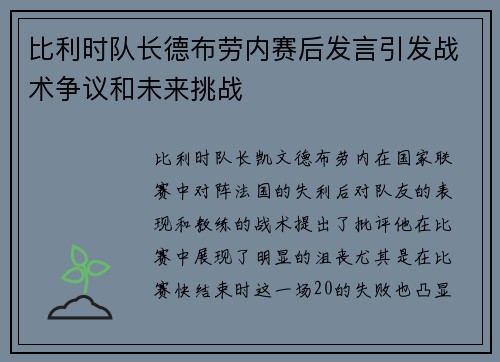 比利时队长德布劳内赛后发言引发战术争议和未来挑战

比利时队长凯文德布劳内在国家联赛中对阵法国的失利后对队友的表现和教练的战术提出了批评他在比赛中展现了明显的沮丧尤其是在比赛快结束时这一场20的失败也凸显